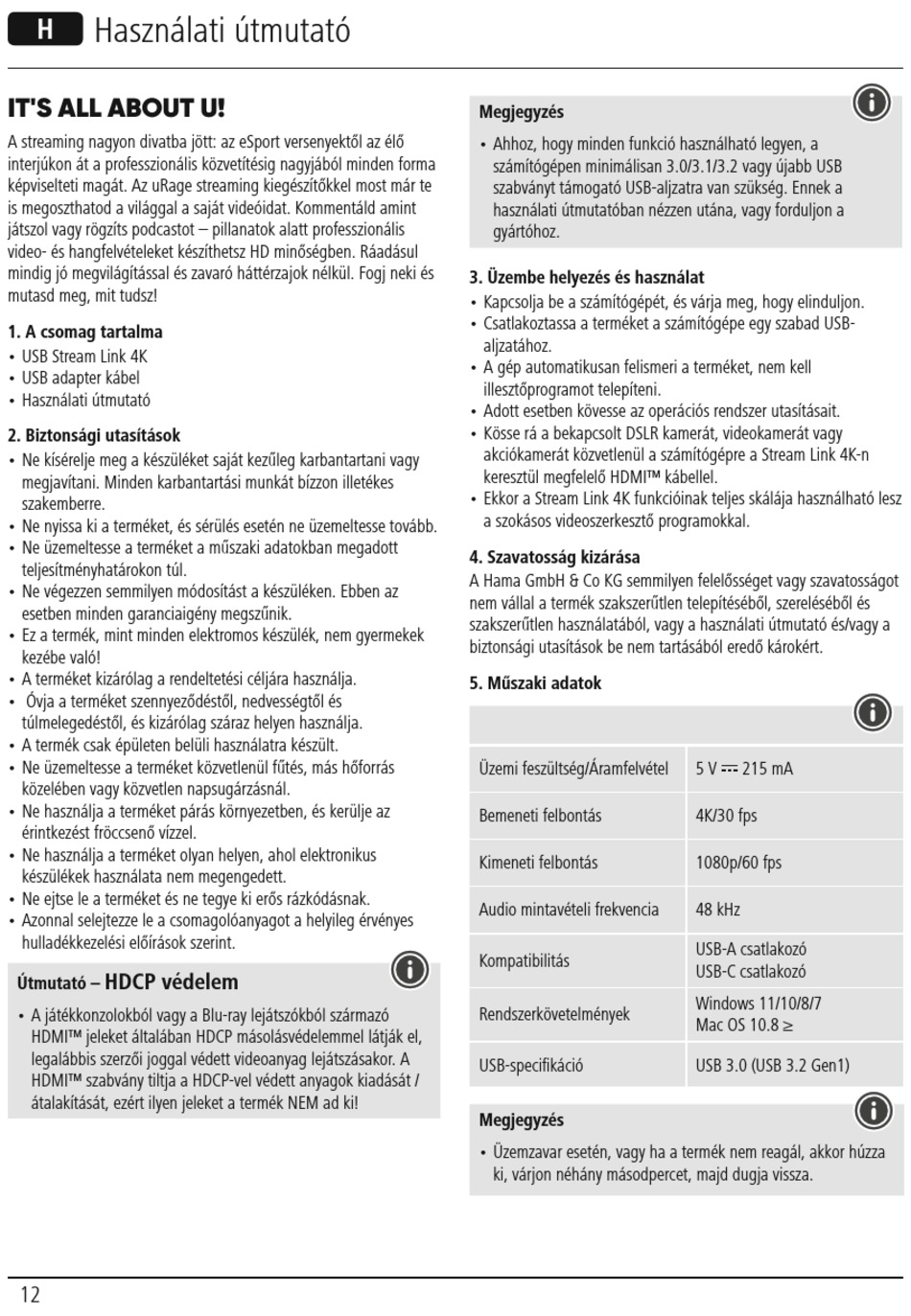 H Használati útmutató

IT'S ALL ABOUT U!

A streaming nagyon divatba jött: az eSport versenyektől az élő interjúkon át a professzionális közvetítésig nagyjából minden forma képviselteti magát. Az uRage streaming kiegészítőkkel most már te is megoszthatod a világgal a saját videóidat. Kommentáld amint játszol vagy rögzíts podcastot – pillanatok alatt professzionális video- és hangfelvételeket készíthetsz HD minőségben. Ráadásul mindig jó megvilágítással és zavaró háttérzajok nélkül. Fogj neki és mutasd meg, mit tudsz!

1. A csomag tartalma
• USB Stream Link 4K
• USB adapter kábel
• Használati útmutató

2. Biztonsági utasítások
• Ne kísérelje meg a készüléket saját kezűleg karbantartani vagy megjavítani. Minden karbantartási munkát bízzon illetékes szakemberre.
• Ne nyissa ki a terméket, és sérülés esetén ne üzemeltesse tovább.
• Ne üzemeltesse a terméket a műszaki adatokban megadott teljesítményhatárokon túl.
• Ne végezzen semmilyen módosítást a készüléken. Ebben az esetben minden garanciaigény megszűnik.
• Ez a termék, mint minden elektromos készülék, nem gyermekek kezébe való!
• A terméket kizárólag a rendeltetési céljára használja.
• Óvja a terméket szennyeződéstől, nedvességtől és túlmelegedéstől, és kizárólag száraz helyen használja.
• A termék csak épületen belüli használatra készült.
• Ne üzemeltesse a terméket közvetlenül fűtés, más hőforrás közelében vagy közvetlen napsugárzásnál.
• Ne használja a terméket párás környezetben, és kerülje az érintkezést fröccsenő vízzel.
• Ne használja a terméket olyan helyen, ahol elektronikus készülékek használata nem megengedett.
• Ne ejtse le a terméket és ne tegye ki erős rázkódásnak.
• Azonnal selejtezze le a csomagolóanyagot a helyileg érvényes hulladékkezelési előírások szerint.

Útmutató – HDCP védelem
• A játékkonzolokból vagy a Blu-ray lejátszókból származó HDMI™ jeleket általában HDCP másolásvédelemmel látják el, legalábbis szerzői joggal védett videoanyag lejátszásakor. A HDMI™ szabvány tiltja a HDCP-vel védett anyagok kiadását / átalakítását, ezért ilyen jeleket a termék NEM ad ki!

Megjegyzés
• Ahhoz, hogy minden funkció használható legyen, a számítógépen minimálisan 3.0/3.1/3.2 vagy újabb USB szabványt támogató USB-aljzatra van szükség. Ennek a használati útmutatóban nézzen utána, vagy forduljon a gyártóhoz.

3. Üzembe helyezés és használat
• Kapcsolja be a számítógépét, és várja meg, hogy elinduljon.
• Csatlakoztassa a terméket a számítógépe egy szabad USB-aljzatához.
• A gép automatikusan felismeri a terméket, nem kell illesztőprogramot telepíteni.
• Adott esetben kövesse az operációs rendszer utasításait.
• Kösse rá a bekapcsolt DSLR kamerát, videokamerát vagy akciókamerát közvetlenül a számítógépre a Stream Link 4K-n keresztül megfelelő HDMI™ kábellel.
• Ekkor a Stream Link 4K funkcióinak teljes skálája használható lesz a szokásos videoszerkesztő programokkal.

4. Szavatosság kizárása
A Hama GmbH & Co KG semmilyen felelősséget vagy szavatosságot nem vállal a termék szakszerűtlen telepítéséből, szereléséből és szakszerűtlen használatából, vagy a használati útmutató és/vagy a biztonsági utasítások be nem tartásából eredő károkért.

5. Műszaki adatok

| | |
|---|---|
| Üzemi feszültség/Áramfelvétel | 5 V ⎓ 215 mA |
| Bemeneti felbontás | 4K/30 fps |
| Kimeneti felbontás | 1080p/60 fps |
| Audio mintavételi frekvencia | 48 kHz |
| Kompatibilitás | USB-A csatlakozó USB-C csatlakozó |
| Rendszerkövetelmények | Windows 11/10/8/7 Mac OS 10.8 ≥ |
| USB-specifikáció | USB 3.0 (USB 3.2 Gen1) |

Megjegyzés
• Üzemzavar esetén, vagy ha a termék nem reagál, akkor húzza ki, várjon néhány másodpercet, majd dugja vissza.

12